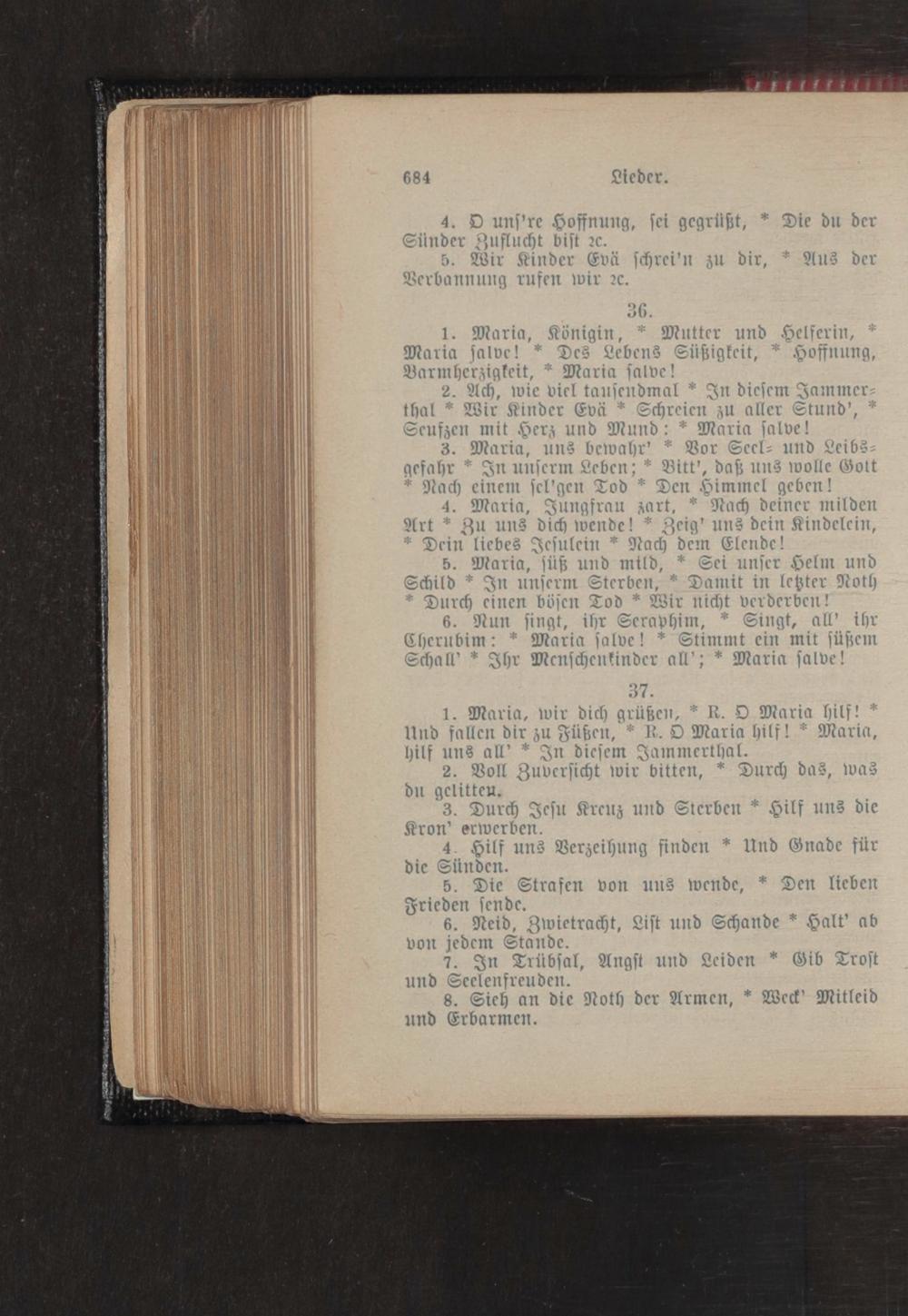 684 Lieder.

4. O unſ're Hoffnung, ſei gegrüßt, * Die du der Sünder Zuflucht biſt ꝛc.

5. Wir Kinder Evä ſchrei'n zu dir, * Aus der Verbannung rufen wir ꝛc.

36.

1. Maria, Königin, * Mutter und Helferin, * Maria ſalve! * Des Lebens Süßigkeit, * Hoffnung, Barmherzigkeit, * Maria ſalve!

2. Ach, wie viel tauſendmal * In dieſem Jammerthal * Wir Kinder Evä * Schreien zu aller Stund', * Seufzen mit Herz und Mund: * Maria ſalve!

3. Maria, uns bewahr' * Vor Seel- und Leibsgefahr * In unſerm Leben; * Bitt', daß uns wolle Gott * Nach einem ſel'gen Tod * Den Himmel geben!

4. Maria, Jungfrau zart, * Nach deiner milden Art * Zu uns dich wende! * Zeig' uns dein Kindelein, * Dein liebes Jeſulein * Nach dem Elende!

5. Maria, ſüß und mild, * Sei unſer Helm und Schild * In unſerm Sterben, * Damit in letzter Noth * Durch einen böſen Tod * Wir nicht verderben!

6. Nun ſingt, ihr Seraphim, * Singt, all' ihr Cherubim: * Maria ſalve! * Stimmt ein mit ſüßem Schall' * Ihr Menſchenkinder all'; * Maria ſalve!

37.

1. Maria, wir dich grüßen, * R. O Maria hilf! * Und fallen dir zu Füßen, * R. O Maria hilf! * Maria, hilf uns all' * In dieſem Jammerthal.

2. Voll Zuverſicht wir bitten, * Durch das, was du gelitten.

3. Durch Jeſu Kreuz und Sterben * Hilf uns die Kron' erwerben.

4. Hilf uns Verzeihung finden * Und Gnade für die Sünden.

5. Die Strafen von uns wende, * Den lieben Frieden ſende.

6. Neid, Zwietracht, Liſt und Schande * Halt' ab von jedem Stande.

7. In Trübſal, Angſt und Leiden * Gib Troſt und Seelenfreuden.

8. Sieh an die Noth der Armen, * Weck' Mitleid und Erbarmen.